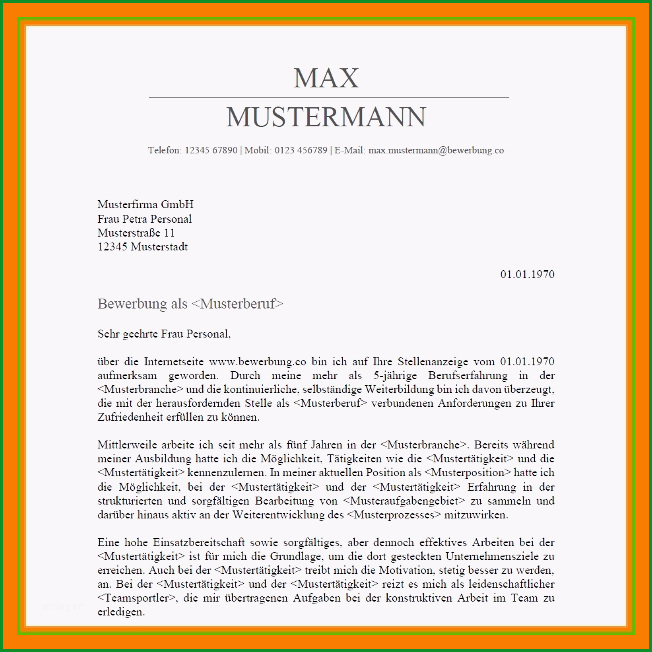 MAX
MUSTERMANN

Telefon: 12345 67890 | Mobil: 0123 456789 | E-Mail: max.mustermann@bewerbung.co

Musterfirma GmbH
Frau Petra Personal
Musterstraße 11
12345 Musterstadt

01.01.1970

Bewerbung als <Musterberuf>

Sehr geehrte Frau Personal,

über die Internetseite www.bewerbung.co bin ich auf Ihre Stellenanzeige vom 01.01.1970 aufmerksam geworden. Durch meine mehr als 5-jährige Berufserfahrung in der <Musterbranche> und die kontinuierliche, selbständige Weiterbildung bin ich davon überzeugt, die mit der herausfordernden Stelle als <Musterberuf> verbundenen Anforderungen zu Ihrer Zufriedenheit erfüllen zu können.

Mittlerweile arbeite ich seit mehr als fünf Jahren in der <Musterbranche>. Bereits während meiner Ausbildung hatte ich die Möglichkeit, Tätigkeiten wie die <Mustertätigkeit> und die <Mustertätigkeit> kennenzulernen. In meiner aktuellen Position als <Musterposition> hatte ich die Möglichkeit, bei der <Mustertätigkeit> und der <Mustertätigkeit> Erfahrung in der strukturierten und sorgfältigen Bearbeitung von <Musteraufgabengebiet> zu sammeln und darüber hinaus aktiv an der Weiterentwicklung des <Musterprozesses> mitzuwirken.

Eine hohe Einsatzbereitschaft sowie sorgfältiges, aber dennoch effektives Arbeiten bei der <Mustertätigkeit> ist für mich die Grundlage, um die dort gesteckten Unternehmensziele zu erreichen. Auch bei der <Mustertätigkeit> treibt mich die Motivation, stetig besser zu werden, an. Bei der <Mustertätigkeit> und der <Mustertätigkeit> reizt es mich als leidenschaftlicher <Teamsportler>, die mir übertragenen Aufgaben bei der konstruktiven Arbeit im Team zu erledigen.